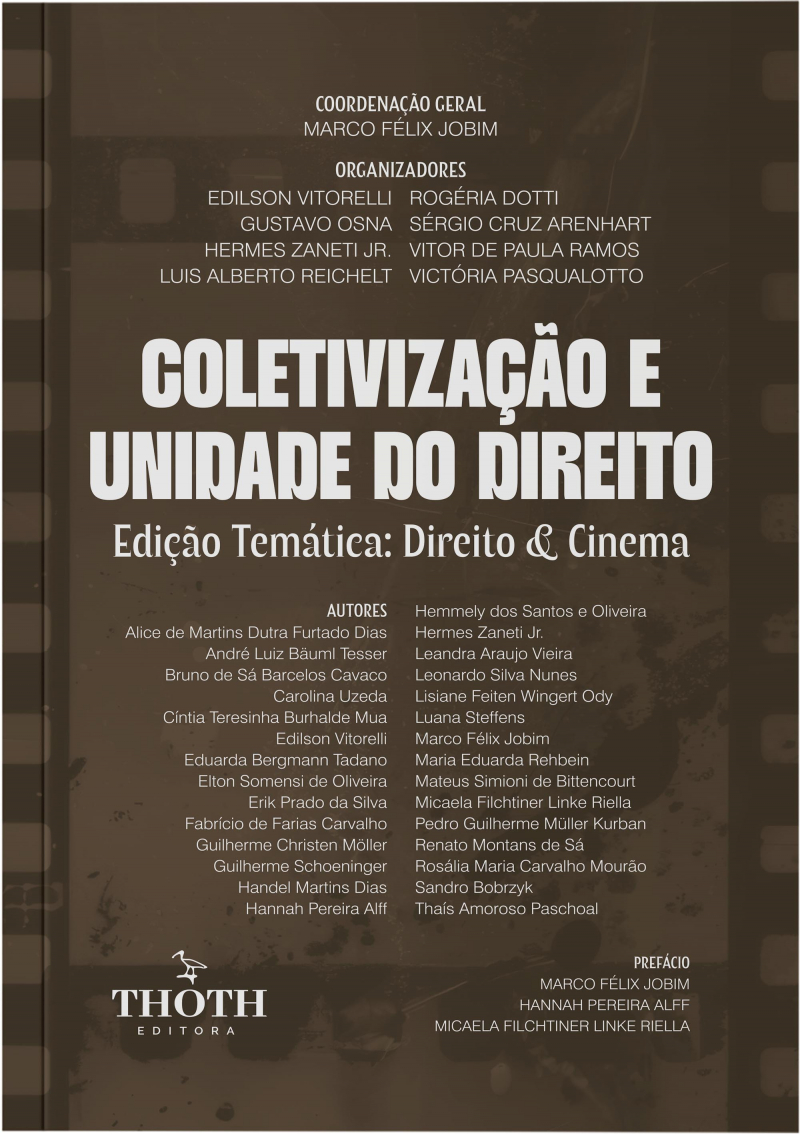 COORDENAÇÃO GERAL
MARCO FÉLIX JOBIM

ORGANIZADORES
EDILSON VITORELLI
GUSTAVO OSNA
HERMES ZANETI JR.
LUIS ALBERTO REICHELT
ROGÉRIA DOTTI
SÉRGIO CRUZ ARENHART
VITOR DE PAULA RAMOS
VICTÓRIA PASQUALOTTO

COLETIVIZAÇÃO E UNIDADE DO DIREITO

Edição Temática: Direito & Cinema

AUTORES
Alice de Martins Dutra Furtado Dias
André Luiz Bäuml Tesser
Bruno de Sá Barcelos Cavaco
Carolina Uzeda
Cíntia Teresinha Burhalde Mua
Edilson Vitorelli
Eduarda Bergmann Tadano
Elton Somensi de Oliveira
Erik Prado da Silva
Fabrício de Farias Carvalho
Guilherme Christen Möller
Guilherme Schoeninger
Handel Martins Dias
Hannah Pereira Alff
Hemmely dos Santos e Oliveira
Hermes Zaneti Jr.
Leandra Araujo Vieira
Leonardo Silva Nunes
Lisiane Feiten Wingert Ody
Luana Steffens
Marco Félix Jobim
Maria Eduarda Rehbein
Mateus Simioni de Bittencourt
Micaela Filchtiner Linke Riella
Pedro Guilherme Müller Kurban
Renato Montans de Sá
Rosália Maria Carvalho Mourão
Sandro Bobrzyk
Thaís Amoroso Paschoal

THOTH
EDITORA

PREFÁCIO
MARCO FÉLIX JOBIM
HANNAH PEREIRA ALFF
MICAELA FILCHTINER LINKE RIELLA